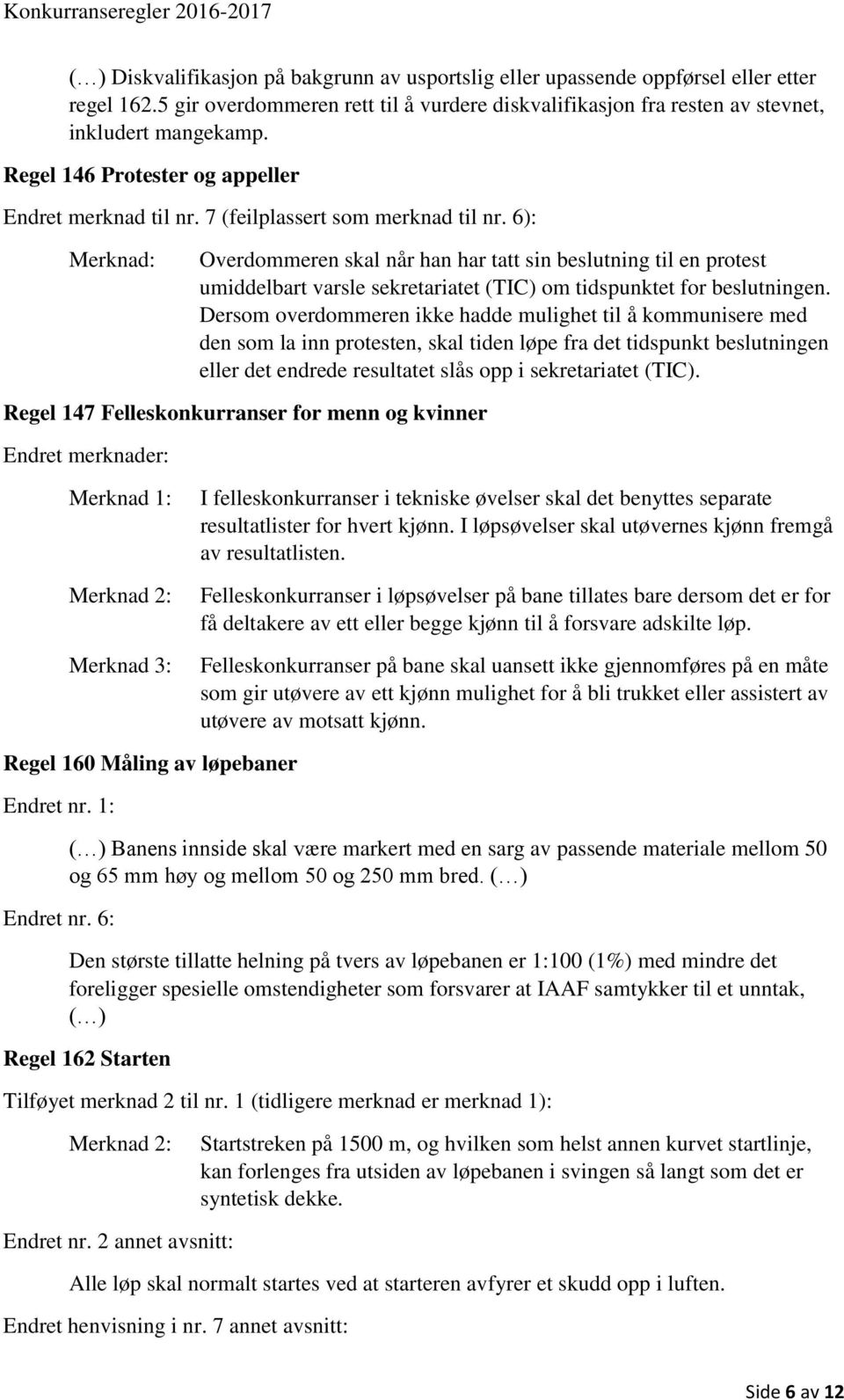 Konkurranseregler 2016-2017

(…) Diskvalifikasjon på bakgrunn av usportslig eller upassende oppførsel eller etter regel 162.5 gir overdommeren rett til å vurdere diskvalifikasjon fra resten av stevnet, inkludert mangekamp.

Regel 146 Protester og appeller

Endret merknad til nr. 7 (feilplassert som merknad til nr. 6):

Merknad: Overdommeren skal når han har tatt sin beslutning til en protest umiddelbart varsle sekretariatet (TIC) om tidspunktet for beslutningen. Dersom overdommeren ikke hadde mulighet til å kommunisere med den som la inn protesten, skal tiden løpe fra det tidspunkt beslutningen eller det endrede resultatet slås opp i sekretariatet (TIC).

Regel 147 Felleskonkurranser for menn og kvinner

Endret merknader:

Merknad 1: I felleskonkurranser i tekniske øvelser skal det benyttes separate resultatlister for hvert kjønn. I løpsøvelser skal utøvernes kjønn fremgå av resultatlisten.

Merknad 2: Felleskonkurranser i løpsøvelser på bane tillates bare dersom det er for få deltakere av ett eller begge kjønn til å forsvare adskilte løp.

Merknad 3: Felleskonkurranser på bane skal uansett ikke gjennomføres på en måte som gir utøvere av ett kjønn mulighet for å bli trukket eller assistert av utøvere av motsatt kjønn.

Regel 160 Måling av løpebaner

Endret nr. 1:

(…) Banens innside skal være markert med en sarg av passende materiale mellom 50 og 65 mm høy og mellom 50 og 250 mm bred. (…)

Endret nr. 6:

Den største tillatte helning på tvers av løpebanen er 1:100 (1%) med mindre det foreligger spesielle omstendigheter som forsvarer at IAAF samtykker til et unntak, (…)

Regel 162 Starten

Tilføyet merknad 2 til nr. 1 (tidligere merknad er merknad 1):

Merknad 2: Startstreken på 1500 m, og hvilken som helst annen kurvet startlinje, kan forlenges fra utsiden av løpebanen i svingen så langt som det er syntetisk dekke.

Endret nr. 2 annet avsnitt:

Alle løp skal normalt startes ved at starteren avfyrer et skudd opp i luften.

Endret henvisning i nr. 7 annet avsnitt:

Side 6 av 12